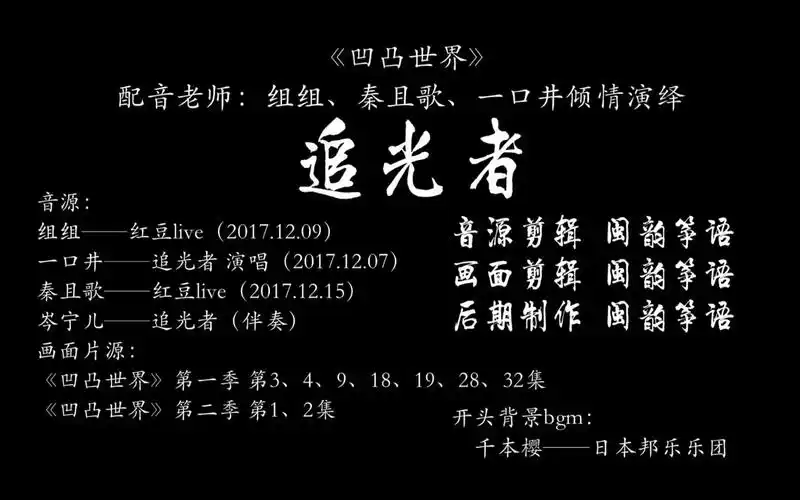 《凹凸世界》
配音老师：组组、秦且歌、一口井倾情演绎

追光者

音源：
组组——红豆live（2017.12.09）
一口井——追光者 演唱（2017.12.07）
秦且歌——红豆live（2017.12.15）
岑宁儿——追光者（伴奏）
画面片源：
《凹凸世界》第一季 第3、4、9、18、19、28、32集
《凹凸世界》第二季 第1、2集

音源剪辑 闽韵筝语
画面剪辑 闽韵筝语
后期制作 闽韵筝语

开头背景bgm：
千本樱——日本邦乐乐团